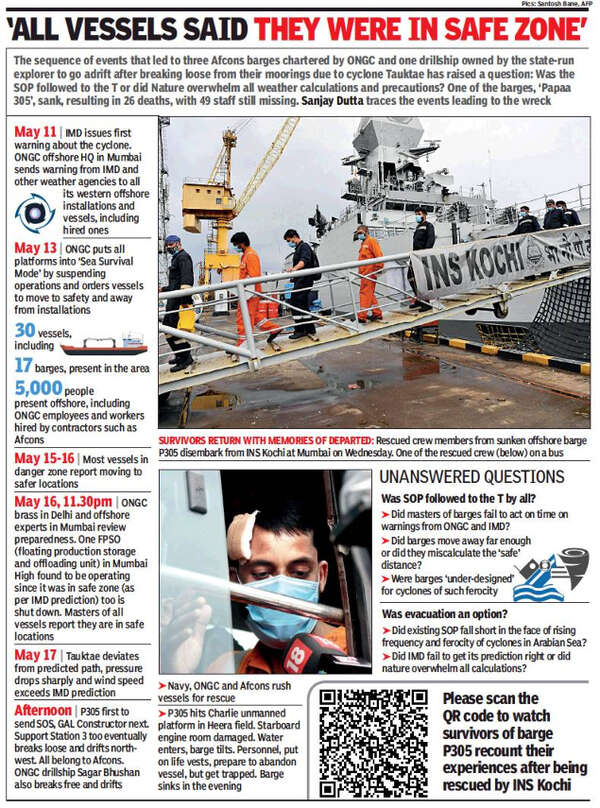 Pics: Santosh Bane, AFP

'ALL VESSELS SAID THEY WERE IN SAFE ZONE'

The sequence of events that led to three Afcons barges chartered by ONGC and one drillship owned by the state-run explorer to go adrift after breaking loose from their moorings due to cyclone Tauktae has raised a question: Was the SOP followed to the T or did Nature overwhelm all weather calculations and precautions? One of the barges, 'Papaa 305', sank, resulting in 26 deaths, with 49 staff still missing. Sanjay Dutta traces the events leading to the wreck

May 11 | IMD issues first warning about the cyclone. ONGC offshore HQ in Mumbai sends warning from IMD and other weather agencies to all its western offshore installations and vessels, including hired ones

May 13 | ONGC puts all platforms into 'Sea Survival Mode' by suspending operations and orders vessels to move to safety and away from installations

30 vessels, including

17 barges, present in the area

5,000 people present offshore, including ONGC employees and workers hired by contractors such as Afcons

May 15-16 | Most vessels in danger zone report moving to safer locations

May 16, 11.30pm | ONGC brass in Delhi and offshore experts in Mumbai review preparedness. One FPSO (floating production storage and offloading unit) in Mumbai High found to be operating since it was in safe zone (as per IMD prediction) too is shut down. Masters of all vessels report they are in safe locations

May 17 | Tauktae deviates from predicted path, pressure drops sharply and wind speed exceeds IMD prediction

Afternoon | P305 first to send SOS, GAL Constructor next. Support Station 3 too eventually breaks loose and drifts northwest. All belong to Afcons. ONGC drillship Sagar Bhushan also breaks free and drifts

INS KOCHI

SURVIVORS RETURN WITH MEMORIES OF DEPARTED: Rescued crew members from sunken offshore barge P305 disembark from INS Kochi at Mumbai on Wednesday. One of the rescued crew (below) on a bus

18

➤ Navy, ONGC and Afcons rush vessels for rescue

➤ P305 hits Charlie unmanned platform in Heera field. Starboard engine room damaged. Water enters, barge tilts. Personnel, put on life vests, prepare to abandon vessel, but get trapped. Barge sinks in the evening

UNANSWERED QUESTIONS

Was SOP followed to the T by all?

➤ Did masters of barges fail to act on time on warnings from ONGC and IMD?

➤ Did barges move away far enough or did they miscalculate the 'safe' distance?

➤ Were barges 'under-designed' for cyclones of such ferocity

Was evacuation an option?

➤ Did existing SOP fall short in the face of rising frequency and ferocity of cyclones in Arabian Sea?

➤ Did IMD fail to get its prediction right or did nature overwhelm all calculations?

Please scan the QR code to watch survivors of barge P305 recount their experiences after being rescued by INS Kochi